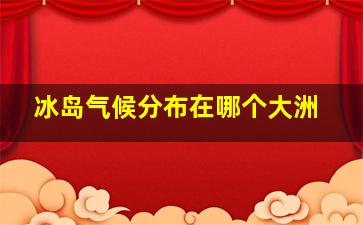 冰岛气候分布在哪个大洲